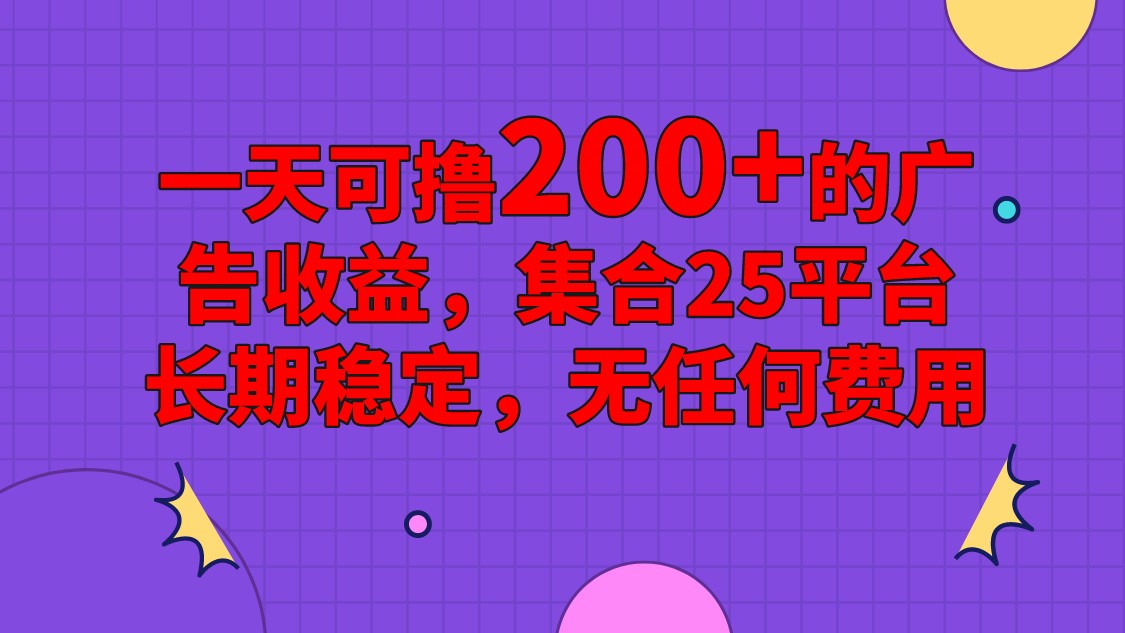 一天可撸200+的广告收益，集合25平台长期稳定，无任何费用